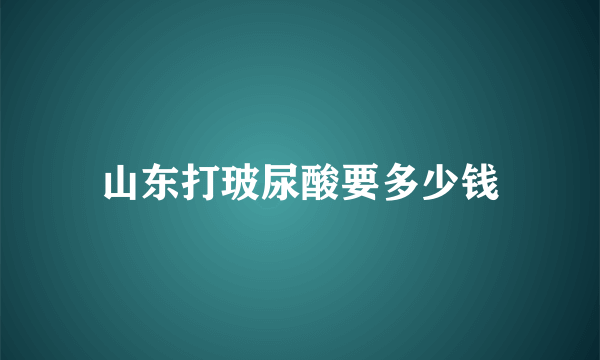 山东打玻尿酸要多少钱